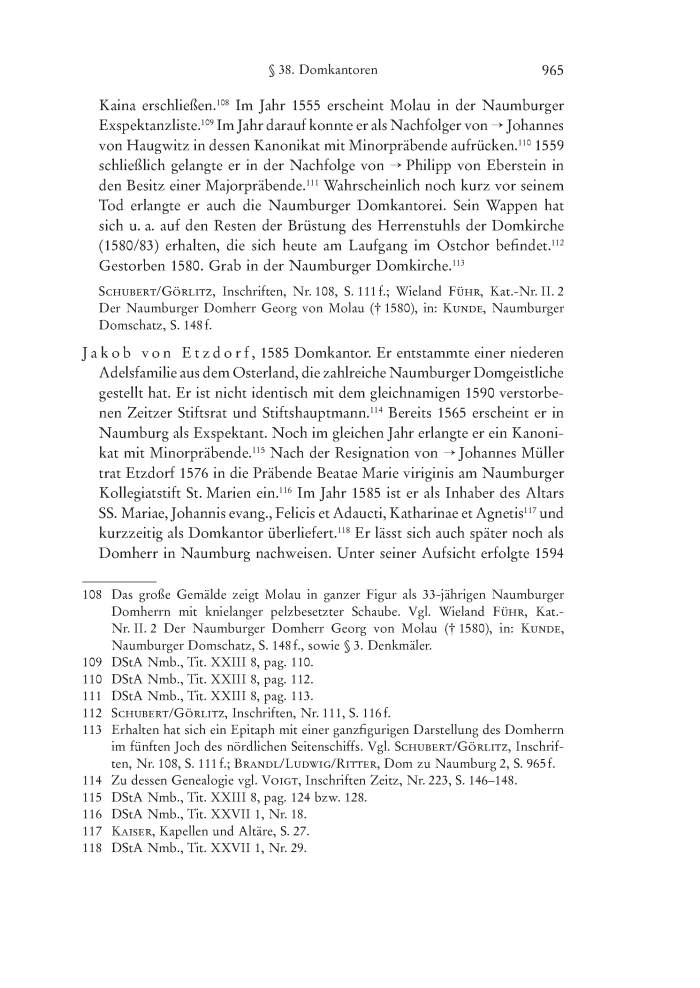 § 38. Domkantoren 965

Kaina erschließen.$^{108}$ Im Jahr 1555 erscheint Molau in der Naumburger Exspektanzliste.$^{109}$ Im Jahr darauf konnte er als Nachfolger von → Johannes von Haugwitz in dessen Kanonikat mit Minorpräbende aufrücken.$^{110}$ 1559 schließlich gelangte er in der Nachfolge von → Philipp von Eberstein in den Besitz einer Majorpräbende.$^{111}$ Wahrscheinlich noch kurz vor seinem Tod erlangte er auch die Naumburger Domkantorei. Sein Wappen hat sich u. a. auf den Resten der Brüstung des Herrenstuhls der Domkirche (1580/83) erhalten, die sich heute am Laufgang im Ostchor befindet.$^{112}$ Gestorben 1580. Grab in der Naumburger Domkirche.$^{113}$

Schubert/Görlitz, Inschriften, Nr. 108, S. 111 f.; Wieland Führ, Kat.-Nr. II. 2 Der Naumburger Domherr Georg von Molau († 1580), in: Kunde, Naumburger Domschatz, S. 148 f.

Jakob von Etzdorf, 1585 Domkantor. Er entstammte einer niederen Adelsfamilie aus dem Osterland, die zahlreiche Naumburger Domgeistliche gestellt hat. Er ist nicht identisch mit dem gleichnamigen 1590 verstorbenen Zeitzer Stiftsrat und Stiftshauptmann.$^{114}$ Bereits 1565 erscheint er in Naumburg als Exspektant. Noch im gleichen Jahr erlangte er ein Kanonikat mit Minorpräbende.$^{115}$ Nach der Resignation von → Johannes Müller trat Etzdorf 1576 in die Präbende Beatae Marie viriginis am Naumburger Kollegiatstift St. Marien ein.$^{116}$ Im Jahr 1585 ist er als Inhaber des Altars SS. Mariae, Johannis evang., Felicis et Adaucti, Katharinae et Agnetis$^{117}$ und kurzzeitig als Domkantor überliefert.$^{118}$ Er lässt sich auch später noch als Domherr in Naumburg nachweisen. Unter seiner Aufsicht erfolgte 1594

108 Das große Gemälde zeigt Molau in ganzer Figur als 33-jährigen Naumburger Domherrn mit knielanger pelzbesetzter Schaube. Vgl. Wieland Führ, Kat.-Nr. II. 2 Der Naumburger Domherr Georg von Molau († 1580), in: Kunde, Naumburger Domschatz, S. 148 f., sowie § 3. Denkmäler.
109 DStA Nmb., Tit. XXIII 8, pag. 110.
110 DStA Nmb., Tit. XXIII 8, pag. 112.
111 DStA Nmb., Tit. XXIII 8, pag. 113.
112 Schubert/Görlitz, Inschriften, Nr. 111, S. 116 f.
113 Erhalten hat sich ein Epitaph mit einer ganzfigurigen Darstellung des Domherrn im fünften Joch des nördlichen Seitenschiffs. Vgl. Schubert/Görlitz, Inschriften, Nr. 108, S. 111 f.; Brandl/Ludwig/Ritter, Dom zu Naumburg 2, S. 965 f.
114 Zu dessen Genealogie vgl. Voigt, Inschriften Zeitz, Nr. 223, S. 146–148.
115 DStA Nmb., Tit. XXIII 8, pag. 124 bzw. 128.
116 DStA Nmb., Tit. XXVII 1, Nr. 18.
117 Kaiser, Kapellen und Altäre, S. 27.
118 DStA Nmb., Tit. XXVII 1, Nr. 29.